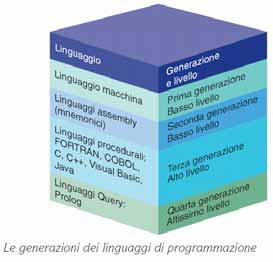 | Linguaggio | Generazione e livello |
|---|---|
| Linguaggio macchina | Prima generazione Basso livello |
| Linguaggi assembly (mnemonici) | Seconda generazione Basso livello |
| Linguaggi procedurali: FORTRAN, COBOL, C, C++, Visual Basic, Java | Terza generazione Alto livello |
| Linguaggi Query: Prolog | Quarta generazione Altissimo livello |

Le generazioni dei linguaggi di programmazione